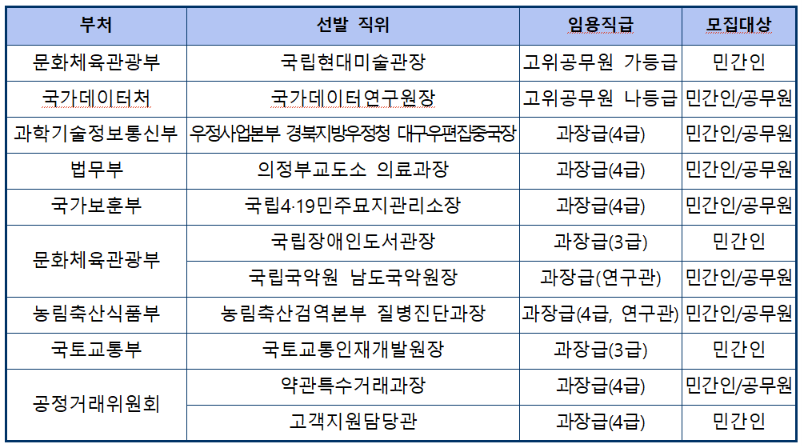 | 부처 | 선발 직위 | 임용직급 | 모집대상 |
|---|---|---|---|
| 문화체육관광부 | 국립현대미술관장 | 고위공무원 가등급 | 민간인 |
| 국가데이터처 | 국가데이터연구원장 | 고위공무원 나등급 | 민간인/공무원 |
| 과학기술정보통신부 | 우정사업본부 경북지방우정청 대구우편집중국장 | 과장급(4급) | 민간인/공무원 |
| 법무부 | 의정부교도소 의료과장 | 과장급(4급) | 민간인/공무원 |
| 국가보훈부 | 국립4·19민주묘지관리소장 | 과장급(4급) | 민간인/공무원 |
| 문화체육관광부 | 국립장애인도서관장 | 과장급(3급) | 민간인 |
| | 국립국악원 남도국악원장 | 과장급(연구관) | 민간인/공무원 |
| 농림축산식품부 | 농림축산검역본부 질병진단과장 | 과장급(4급, 연구관) | 민간인/공무원 |
| 국토교통부 | 국토교통인재개발원장 | 과장급(3급) | 민간인 |
| 공정거래위원회 | 약관특수거래과장 | 과장급(4급) | 민간인/공무원 |
| | 고객지원담당관 | 과장급(4급) | 민간인 |